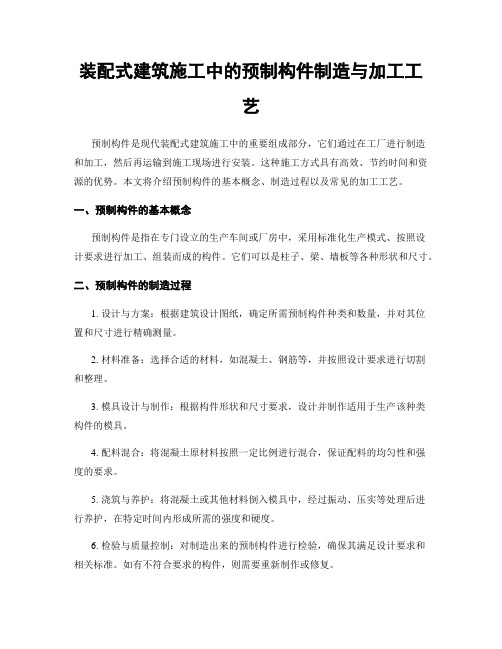 装配式建筑施工中的预制构件制造与加工工艺

预制构件是现代装配式建筑施工中的重要组成部分，它们通过在工厂进行制造和加工，然后再运输到施工现场进行安装。这种施工方式具有高效、节约时间和资源的优势。本文将介绍预制构件的基本概念、制造过程以及常见的加工工艺。

一、预制构件的基本概念

预制构件是指在专门设立的生产车间或厂房中，采用标准化生产模式、按照设计要求进行加工、组装而成的构件。它们可以是柱子、梁、墙板等各种形状和尺寸。

二、预制构件的制造过程

1. 设计与方案：根据建筑设计图纸，确定所需预制构件种类和数量，并对其位置和尺寸进行精确测量。

2. 材料准备：选择合适的材料，如混凝土、钢筋等，并按照设计要求进行切割和整理。

3. 模具设计与制作：根据构件形状和尺寸要求，设计并制作适用于生产该种类构件的模具。

4. 配料混合：将混凝土原材料按照一定比例进行混合，保证配料的均匀性和强度的要求。

5. 浇筑与养护：将混凝土或其他材料倒入模具中，经过振动、压实等处理后进行养护，在特定时间内形成所需的强度和硬度。

6. 检验与质量控制：对制造出来的预制构件进行检验，确保其满足设计要求和相关标准。如有不符合要求的构件，则需要重新制作或修复。